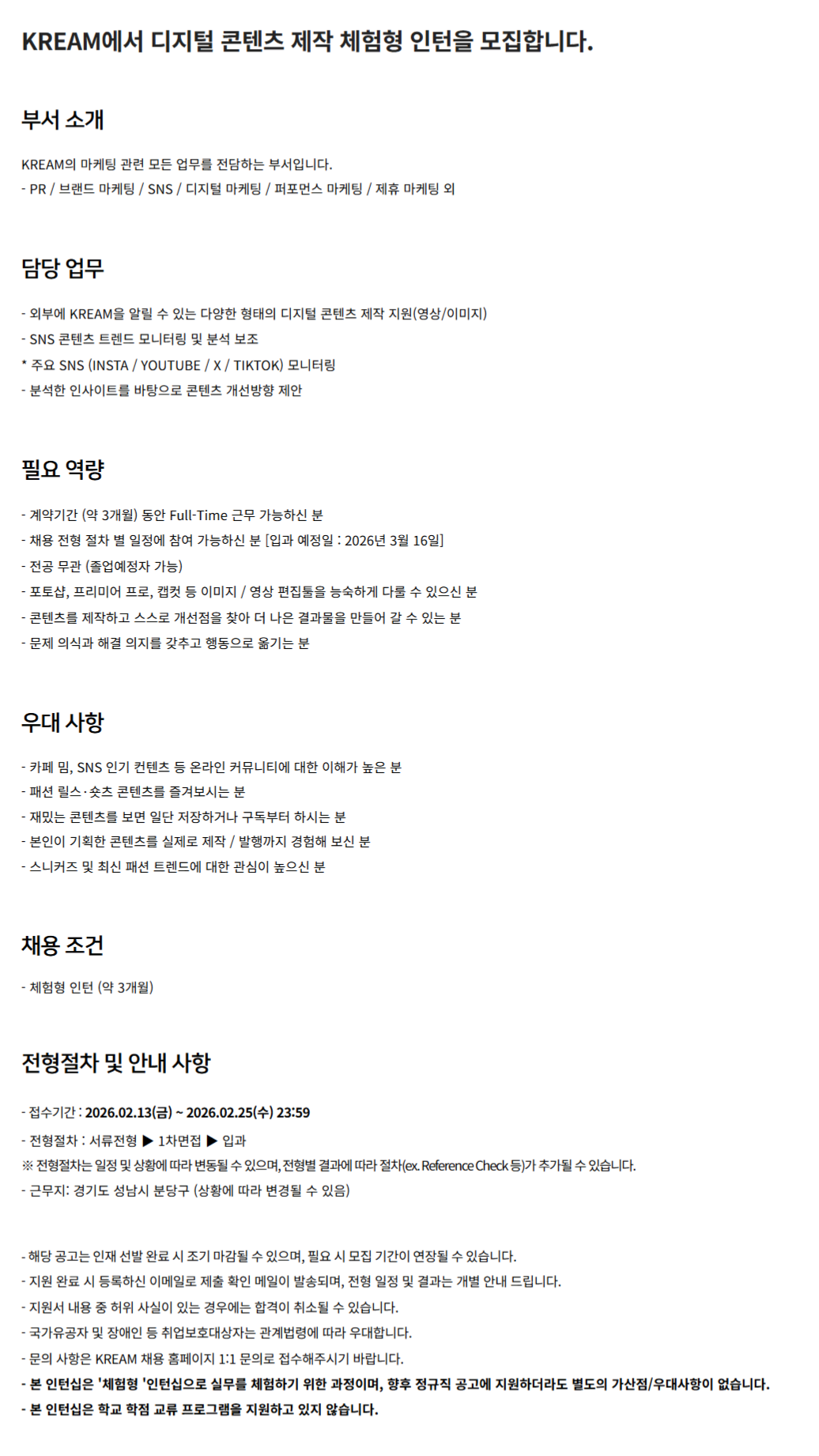 KREAM에서 디지털 콘텐츠 제작 체험형 인턴을 모집합니다.

부서 소개

KREAM의 마케팅 관련 모든 업무를 전담하는 부서입니다.
- PR / 브랜드 마케팅 / SNS / 디지털 마케팅 / 퍼포먼스 마케팅 / 제휴 마케팅 외

담당 업무

- 외부에 KREAM을 알릴 수 있는 다양한 형태의 디지털 콘텐츠 제작 지원(영상/이미지)
- SNS 콘텐츠 트렌드 모니터링 및 분석 보조
* 주요 SNS (INSTA / YOUTUBE / X / TIKTOK) 모니터링
- 분석한 인사이트를 바탕으로 콘텐츠 개선방향 제안

필요 역량

- 계약기간 (약 3개월) 동안 Full-Time 근무 가능하신 분
- 채용 전형 절차 별 일정에 참여 가능하신 분 [입과 예정일 : 2026년 3월 16일]
- 전공 무관 (졸업예정자 가능)
- 포토샵, 프리미어 프로, 캡컷 등 이미지 / 영상 편집툴을 능숙하게 다룰 수 있으신 분
- 콘텐츠를 제작하고 스스로 개선점을 찾아 더 나은 결과물을 만들어 갈 수 있는 분
- 문제 의식과 해결 의지를 갖추고 행동으로 옮기는 분

우대 사항

- 카페 밈, SNS 인기 컨텐츠 등 온라인 커뮤니티에 대한 이해가 높은 분
- 패션 릴스·숏츠 콘텐츠를 즐겨보시는 분
- 재밌는 콘텐츠를 보면 일단 저장하거나 구독부터 하시는 분
- 본인이 기획한 콘텐츠를 실제로 제작 / 발행까지 경험해 보신 분
- 스니커즈 및 최신 패션 트렌드에 대한 관심이 높으신 분

채용 조건

- 체험형 인턴 (약 3개월)

전형절차 및 안내 사항

- 접수기간 : 2026.02.13(금) ~ 2026.02.25(수) 23:59
- 전형절차 : 서류전형 ▶ 1차면접 ▶ 입과
※ 전형절차는 일정 및 상황에 따라 변동될 수 있으며, 전형별 결과에 따라 절차(ex. Reference Check 등)가 추가될 수 있습니다.
- 근무지: 경기도 성남시 분당구 (상황에 따라 변경될 수 있음)

- 해당 공고는 인재 선발 완료 시 조기 마감될 수 있으며, 필요 시 모집 기간이 연장될 수 있습니다.
- 지원 완료 시 등록하신 이메일로 제출 확인 메일이 발송되며, 전형 일정 및 결과는 개별 안내 드립니다.
- 지원서 내용 중 허위 사실이 있는 경우에는 합격이 취소될 수 있습니다.
- 국가유공자 및 장애인 등 취업보호대상자는 관계법령에 따라 우대합니다.
- 문의 사항은 KREAM 채용 홈페이지 1:1 문의로 접수해주시기 바랍니다.
- 본 인턴십은 '체험형 '인턴십으로 실무를 체험하기 위한 과정이며, 향후 정규직 공고에 지원하더라도 별도의 가산점/우대사항이 없습니다.
- 본 인턴십은 학교 학점 교류 프로그램을 지원하고 있지 않습니다.